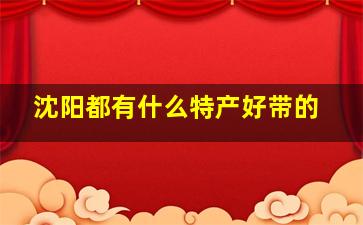 沈阳都有什么特产好带的